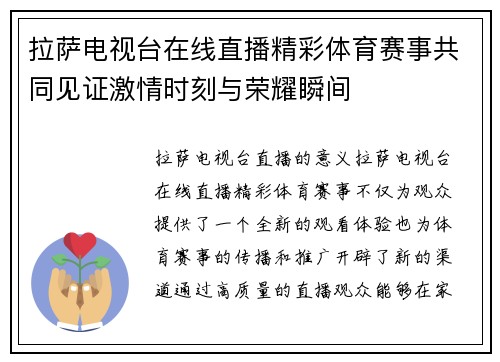 拉萨电视台在线直播精彩体育赛事共同见证激情时刻与荣耀瞬间

拉萨电视台直播的意义拉萨电视台在线直播精彩体育赛事不仅为观众提供了一个全新的观看体验也为体育赛事的传播和推广开辟了新的渠道通过高质量的直播观众能够在家